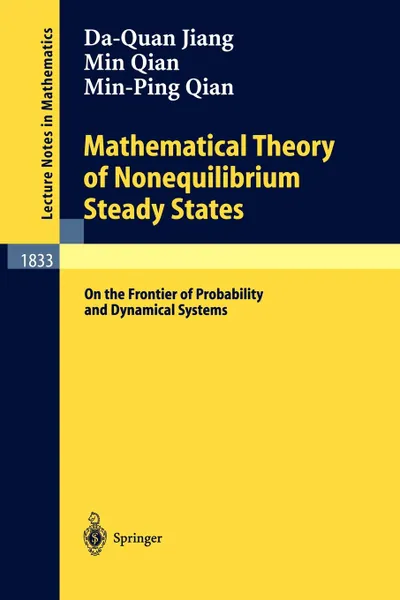 Lecture Notes in Mathematics

Da-Quan Jiang
Min Qian
Min-Ping Qian

Mathematical Theory of Nonequilibrium Steady States

1833

On the Frontier of Probability and Dynamical Systems

Springer